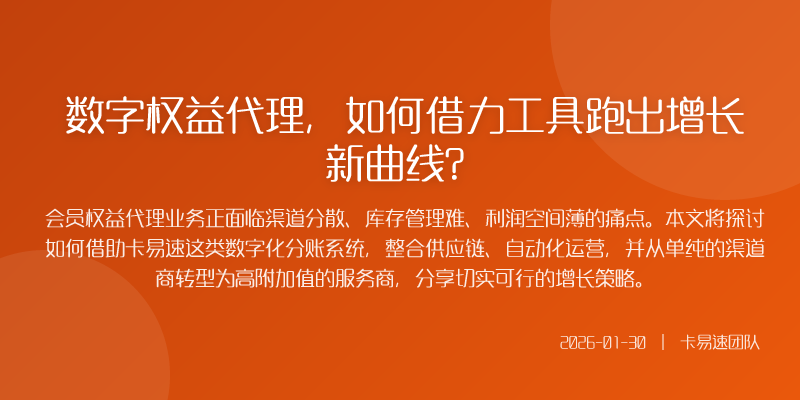 数字权益代理，如何借力工具跑出增长新曲线?

会员权益代理业务正面临渠道分散、库存管理难、利润空间薄的痛点。本文将探讨如何借助卡易速这类数字化分账系统，整合供应链、自动化运营，并从单纯的渠道商转型为高附加值的服务商，分享切实可行的增长策略。

2026-01-30 | 卡易速团队